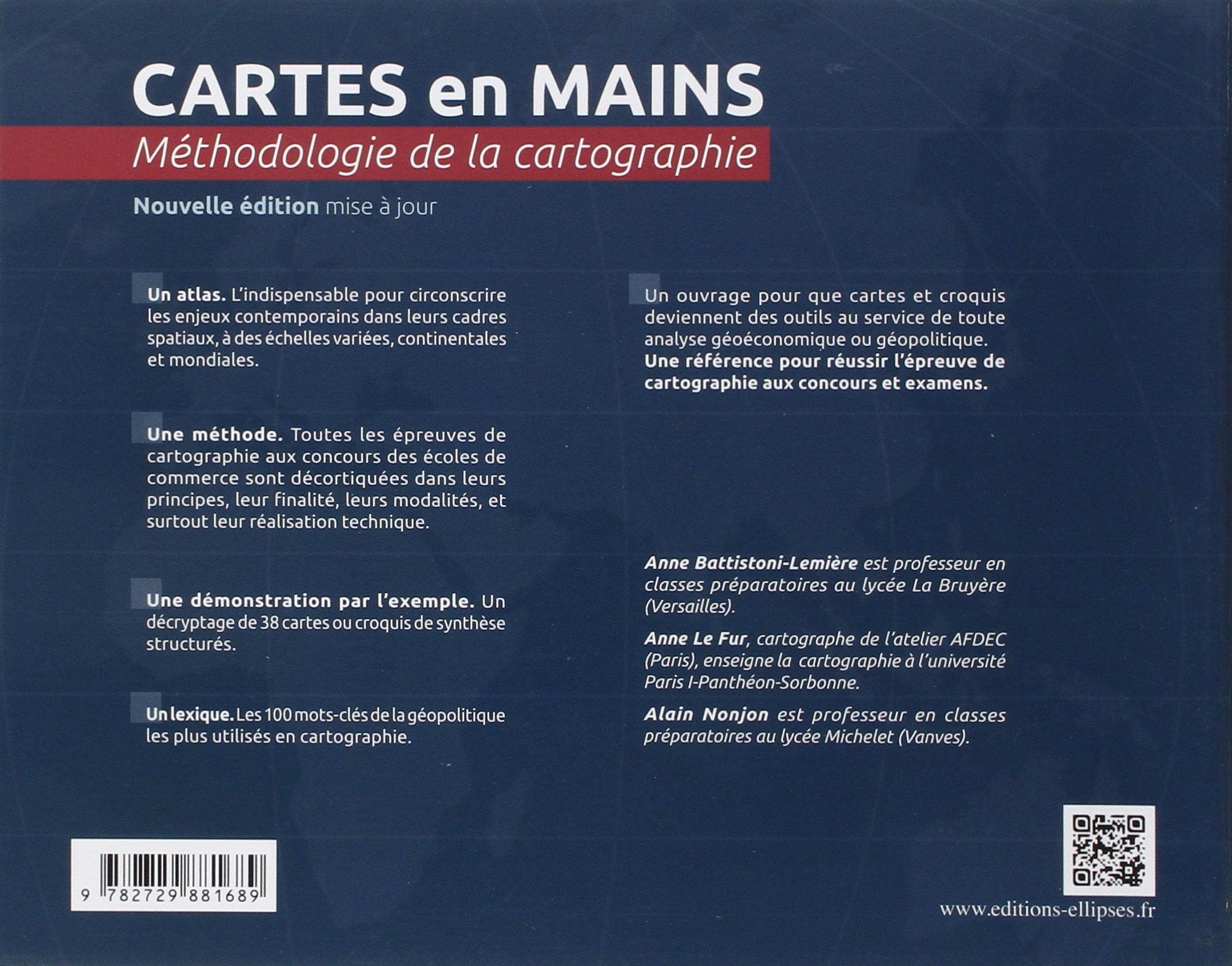 CARTES en MAINS
Méthodologie de la cartographie

Nouvelle édition mise à jour

Un atlas. L'indispensable pour circonscrire les enjeux contemporains dans leurs cadres spatiaux, à des échelles variées, continentales et mondiales.

Une méthode. Toutes les épreuves de cartographie aux concours des écoles de commerce sont décortiquées dans leurs principes, leur finalité, leurs modalités, et surtout leur réalisation technique.

Une démonstration par l'exemple. Un décryptage de 38 cartes ou croquis de synthèse structurés.

Un lexique. Les 100 mots-clés de la géopolitique les plus utilisés en cartographie.

Un ouvrage pour que cartes et croquis deviennent des outils au service de toute analyse géoéconomique ou géopolitique.
Une référence pour réussir l'épreuve de cartographie aux concours et examens.

Anne Battistoni-Lemière est professeur en classes préparatoires au lycée La Bruyère (Versailles).

Anne Le Fur, cartographe de l'atelier AFDEC (Paris), enseigne la cartographie à l'université Paris I-Panthéon-Sorbonne.

Alain Nonjon est professeur en classes préparatoires au lycée Michelet (Vanves).

9 782729 881689

www.editions-ellipses.fr